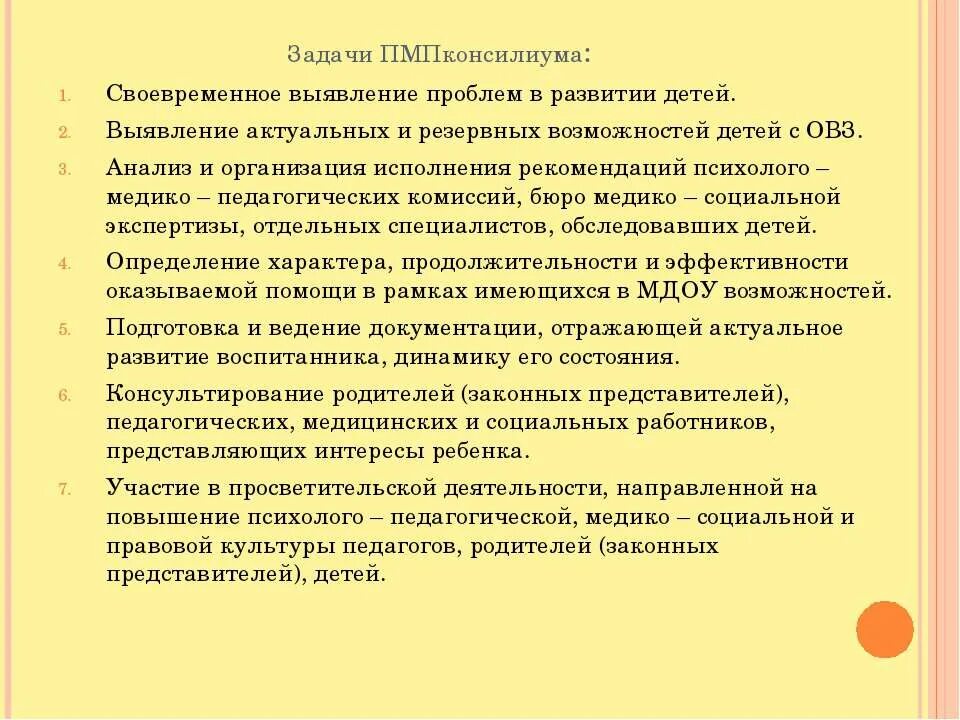 Задачи ПМПконсилиума:

1. Своевременное выявление проблем в развитии детей.
2. Выявление актуальных и резервных возможностей детей с ОВЗ.
3. Анализ и организация исполнения рекомендаций психолого – медико – педагогических комиссий, бюро медико – социальной экспертизы, отдельных специалистов, обследовавших детей.
4. Определение характера, продолжительности и эффективности оказываемой помощи в рамках имеющихся в МДОУ возможностей.
5. Подготовка и ведение документации, отражающей актуальное развитие воспитанника, динамику его состояния.
6. Консультирование родителей (законных представителей), педагогических, медицинских и социальных работников, представляющих интересы ребенка.
7. Участие в просветительской деятельности, направленной на повышение психолого – педагогической, медико – социальной и правовой культуры педагогов, родителей (законных представителей), детей.